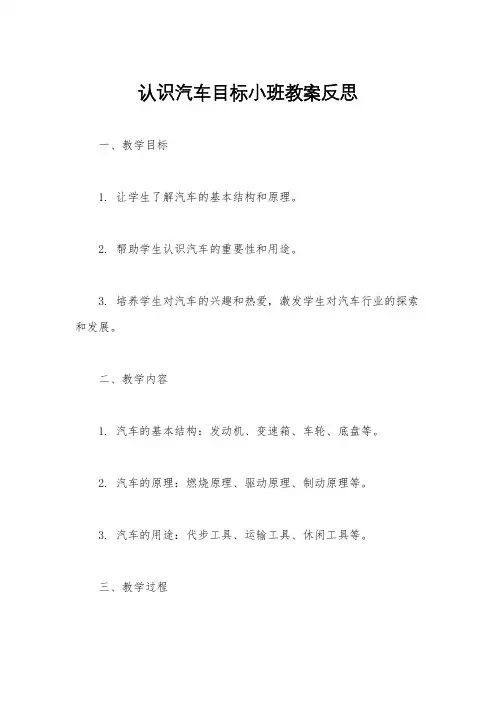 认识汽车目标小班教案反思

一、教学目标

1. 让学生了解汽车的基本结构和原理。

2. 帮助学生认识汽车的重要性和用途。

3. 培养学生对汽车的兴趣和热爱，激发学生对汽车行业的探索和发展。

二、教学内容

1. 汽车的基本结构：发动机、变速箱、车轮、底盘等。

2. 汽车的原理：燃烧原理、驱动原理、制动原理等。

3. 汽车的用途：代步工具、运输工具、休闲工具等。

三、教学过程